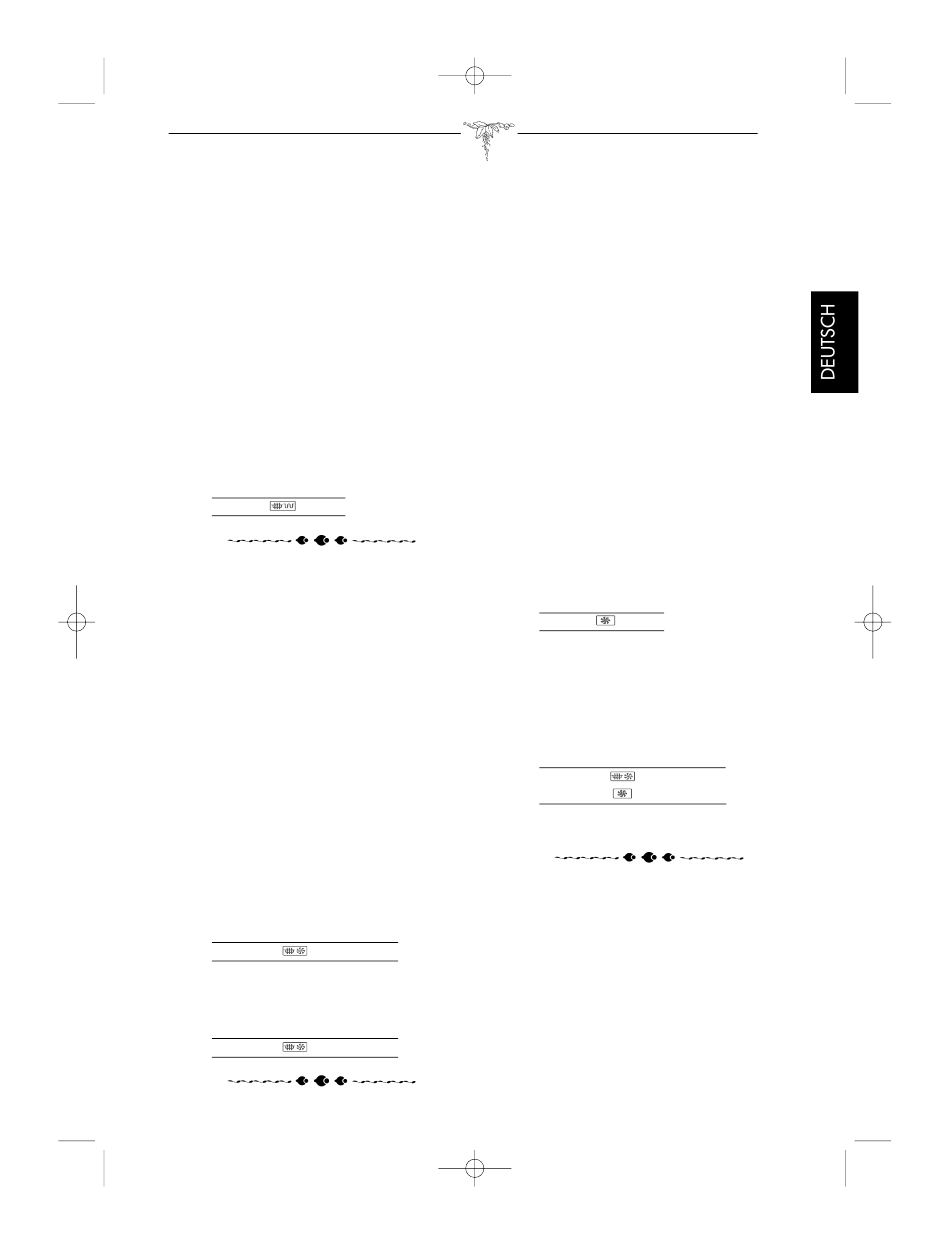 DEUTSCH